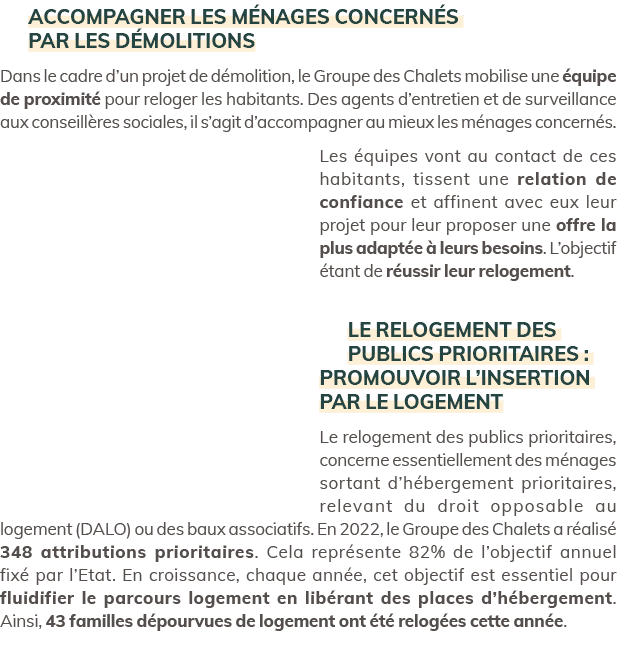 ACCOMPAGNER LES MÉNAGES CONCERNÉS PAR LES DÉMOLITIONS

Dans le cadre d'un projet de démolition, le Groupe des Chalets mobilise une équipe de proximité pour reloger les habitants. Des agents d'entretien et de surveillance aux conseillères sociales, il s'agit d'accompagner au mieux les ménages concernés.

Les équipes vont au contact de ces habitants, tissent une relation de confiance et affinent avec eux leur projet pour leur proposer une offre la plus adaptée à leurs besoins. L'objectif étant de réussir leur relogement.

LE RELOGEMENT DES PUBLICS PRIORITAIRES : PROMOUVOIR L'INSERTION PAR LE LOGEMENT

Le relogement des publics prioritaires, concerne essentiellement des ménages sortant d'hébergement prioritaires, relevant du droit opposable au logement (DALO) ou des baux associatifs. En 2022, le Groupe des Chalets a réalisé 348 attributions prioritaires. Cela représente 82% de l'objectif annuel fixé par l'Etat. En croissance, chaque année, cet objectif est essentiel pour fluidifier le parcours logement en libérant des places d'hébergement. Ainsi, 43 familles dépourvues de logement ont été relogées cette année.